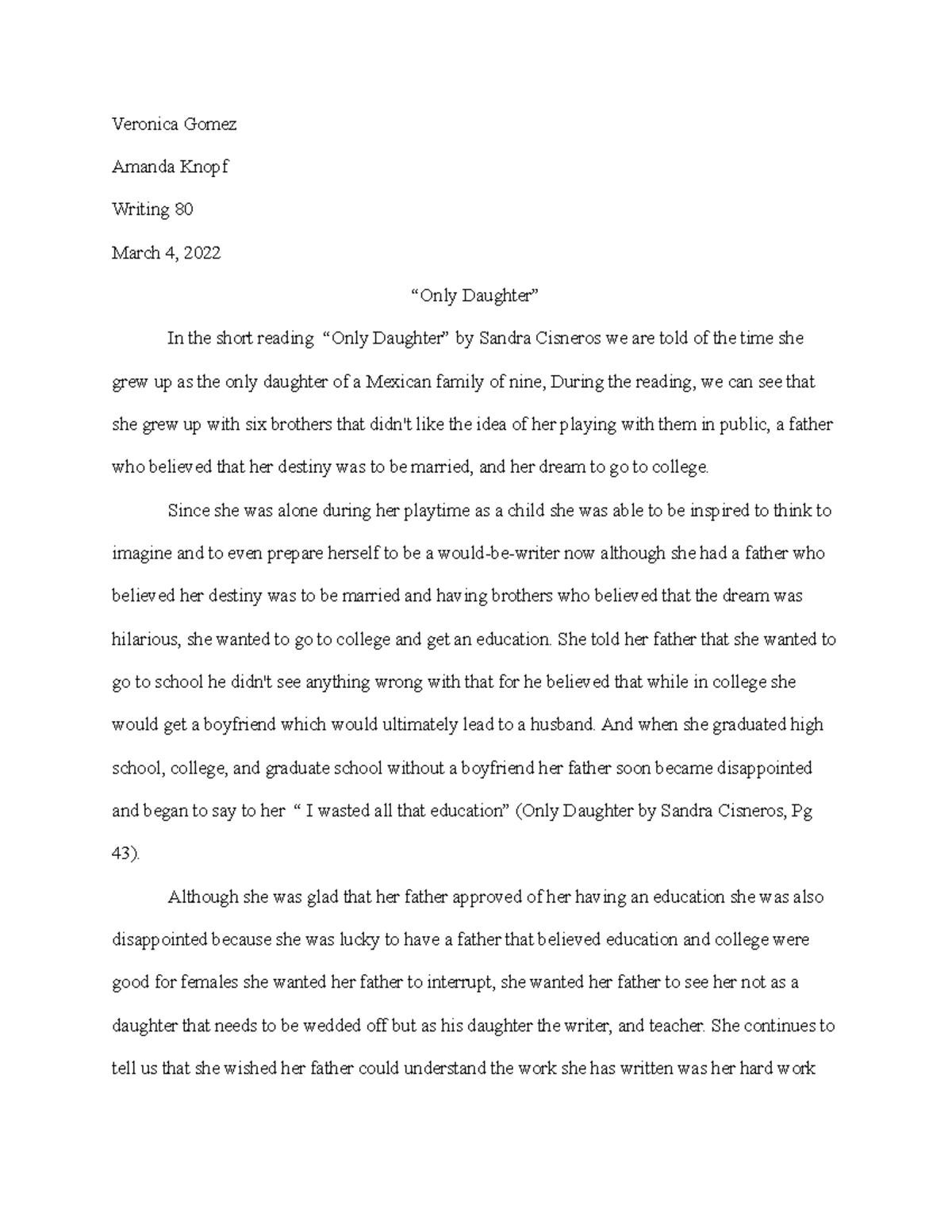 Veronica Gomez

Amanda Knopf

Writing 80

March 4, 2022

“Only Daughter”

In the short reading “Only Daughter” by Sandra Cisneros we are told of the time she grew up as the only daughter of a Mexican family of nine, During the reading, we can see that she grew up with six brothers that didn't like the idea of her playing with them in public, a father who believed that her destiny was to be married, and her dream to go to college.

Since she was alone during her playtime as a child she was able to be inspired to think to imagine and to even prepare herself to be a would-be-writer now although she had a father who believed her destiny was to be married and having brothers who believed that the dream was hilarious, she wanted to go to college and get an education. She told her father that she wanted to go to school he didn't see anything wrong with that for he believed that while in college she would get a boyfriend which would ultimately lead to a husband. And when she graduated high school, college, and graduate school without a boyfriend her father soon became disappointed and began to say to her “ I wasted all that education” (Only Daughter by Sandra Cisneros, Pg 43).

Although she was glad that her father approved of her having an education she was also disappointed because she was lucky to have a father that believed education and college were good for females she wanted her father to interrupt, she wanted her father to see her not as a daughter that needs to be wedded off but as his daughter the writer, and teacher. She continues to tell us that she wished her father could understand the work she has written was her hard work